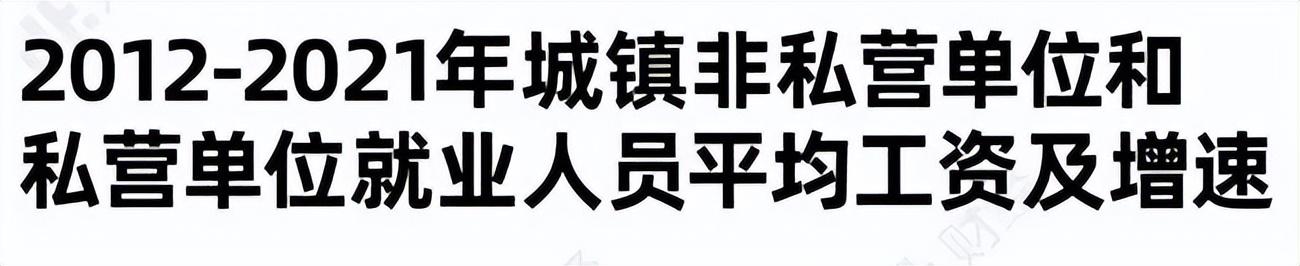 2012-2021年城镇非私营单位和私营单位就业人员平均工资及增速